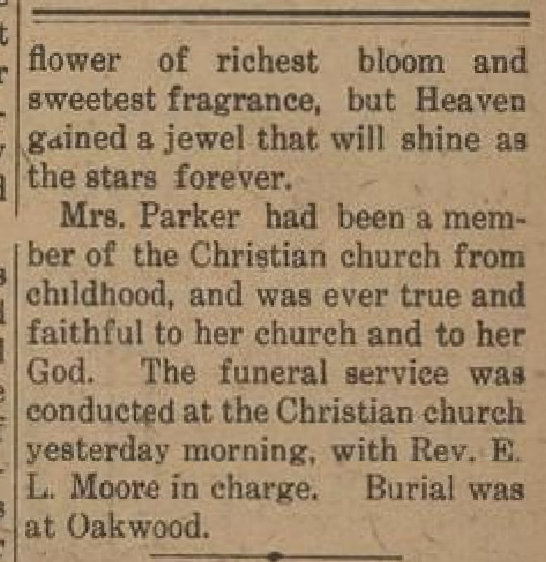 flower of richest bloom and sweetest fragrance, but Heaven gained a jewel that will shine as the stars forever.

Mrs. Parker had been a member of the Christian church from childhood, and was ever true and faithful to her church and to her God. The funeral service was conducted at the Christian church yesterday morning, with Rev. E. L. Moore in charge. Burial was at Oakwood.